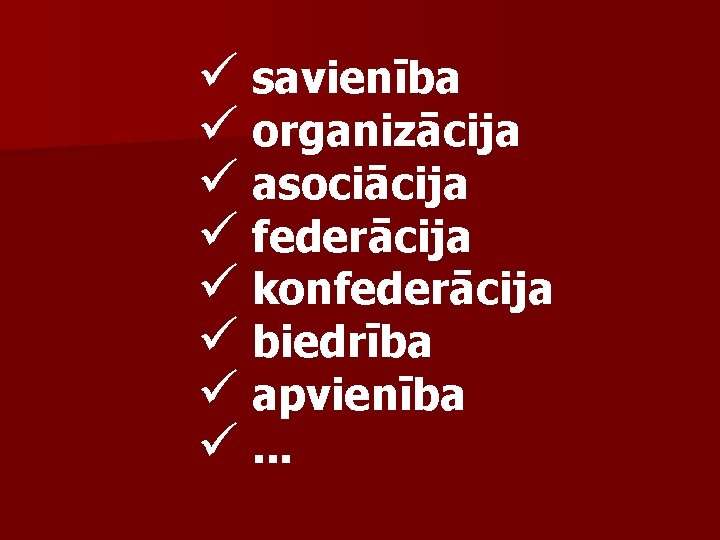 ✓ savienība
✓ organizācija
✓ asociācija
✓ federācija
✓ konfederācija
✓ biedrība
✓ apvienība
✓ ...